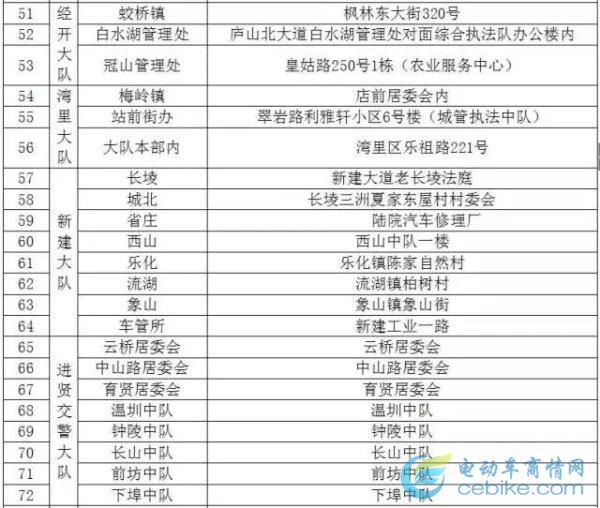 | 51 | 经开大队 | 蛟桥镇 | 枫林东大街320号 |
|---|---|---|---|
| 52 |  | 白水湖管理处 | 庐山北大道白水湖管理处对面综合执法队办公楼内 |
| 53 |  | 冠山管理处 | 皇姑路250号1栋（农业服务中心） |
| 54 | 湾里大队 | 梅岭镇 | 店前居委会内 |
| 55 |  | 站前街办 | 翠岩路利雅轩小区6号楼（城管执法中队） |
| 56 |  | 大队本部内 | 湾里区乐祖路221号 |
| 57 | 新建大队 | 长堎 | 新建大道老长堎法庭 |
| 58 |  | 城北 | 长堎三洲夏家东屋村村委会 |
| 59 |  | 省庄 | 陆院汽车修理厂 |
| 60 |  | 西山 | 西山中队一楼 |
| 61 |  | 乐化 | 乐化镇陈家自然村 |
| 62 |  | 流湖 | 流湖镇柏树村 |
| 63 |  | 象山 | 象山镇象山街 |
| 64 |  | 车管所 | 新建工业一路 |
| 65 | 进贤交警大队 | 云桥居委会 | 云桥居委会 |
| 66 |  | 中山路居委会 | 中山路居委会 |
| 67 |  | 育贤居委会 | 育贤居委会 |
| 68 |  | 温圳中队 | 温圳中队 |
| 69 |  | 钟陵中队 | 钟陵中队 |
| 70 |  | 长山中队 | 长山中队 |
| 71 |  | 前坊中队 | 前坊中队 |
| 72 |  | 下埠中队 | 下埠中队 |

电动车商情网
cebike.com